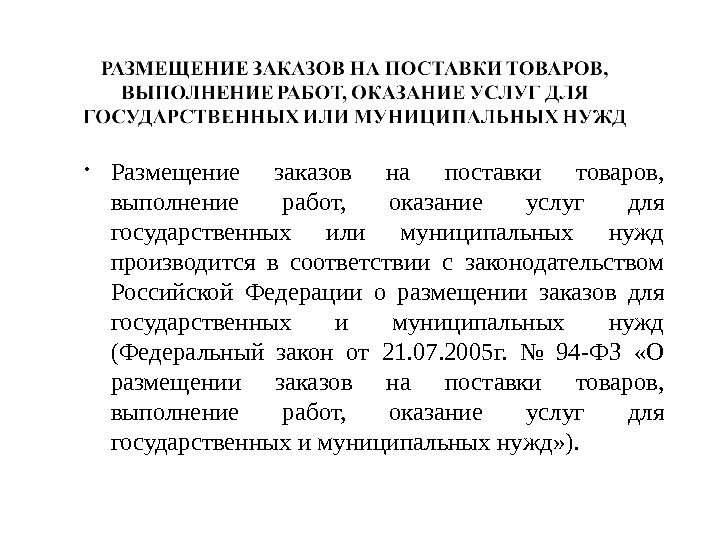 РАЗМЕЩЕНИЕ ЗАКАЗОВ НА ПОСТАВКИ ТОВАРОВ, ВЫПОЛНЕНИЕ РАБОТ, ОКАЗАНИЕ УСЛУГ ДЛЯ ГОСУДАРСТВЕННЫХ ИЛИ МУНИЦИПАЛЬНЫХ НУЖД

• Размещение заказов на поставки товаров, выполнение работ, оказание услуг для государственных или муниципальных нужд производится в соответствии с законодательством Российской Федерации о размещении заказов для государственных и муниципальных нужд (Федеральный закон от 21.07.2005г. № 94-ФЗ «О размещении заказов на поставки товаров, выполнение работ, оказание услуг для государственных и муниципальных нужд»).